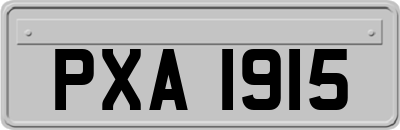 PXA 1915